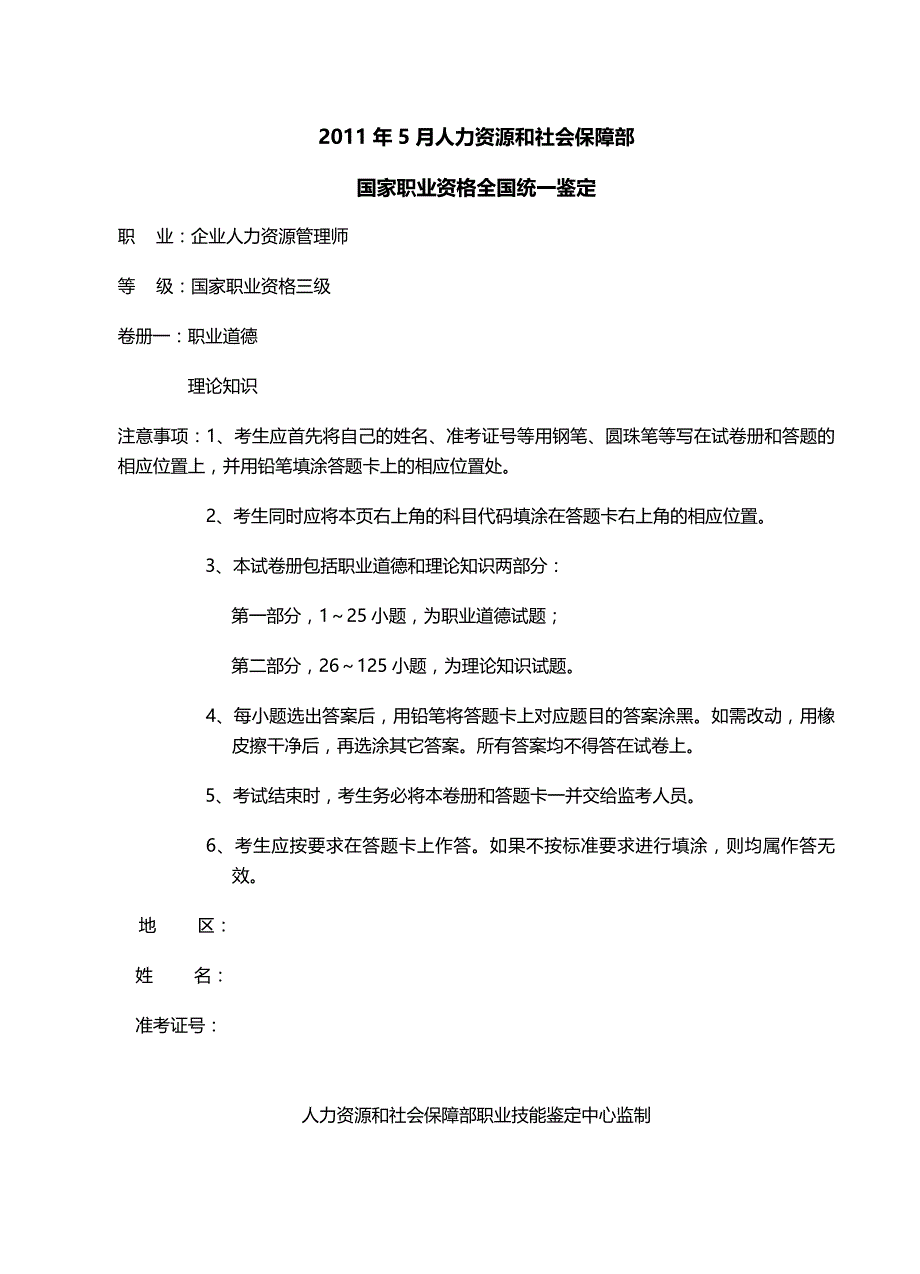 2011 年 5 月人力资源和社会保障部

国家职业资格全国统一鉴定

职　业：企业人力资源管理师

等　级：国家职业资格三级

卷册一：职业道德

理论知识

注意事项：1、考生应首先将自己的姓名、准考证号等用钢笔、圆珠笔等写在试卷册和答题的相应位置上，并用铅笔填涂答题卡上的相应位置处。

2、考生同时应将本页右上角的科目代码填涂在答题卡右上角的相应位置。

3、本试卷册包括职业道德和理论知识两部分：

第一部分，1～25 小题，为职业道德试题；

第二部分，26～125 小题，为理论知识试题。

4、每小题选出答案后，用铅笔将答题卡上对应题目的答案涂黑。如需改动，用橡皮擦干净后，再选涂其它答案。所有答案均不得答在试卷上。

5、考试结束时，考生务必将本卷册和答题卡一并交给监考人员。

6、考生应按要求在答题卡上作答。如果不按标准要求进行填涂，则均属作答无效。

地　　区：

姓　　名：

准考证号：

人力资源和社会保障部职业技能鉴定中心监制